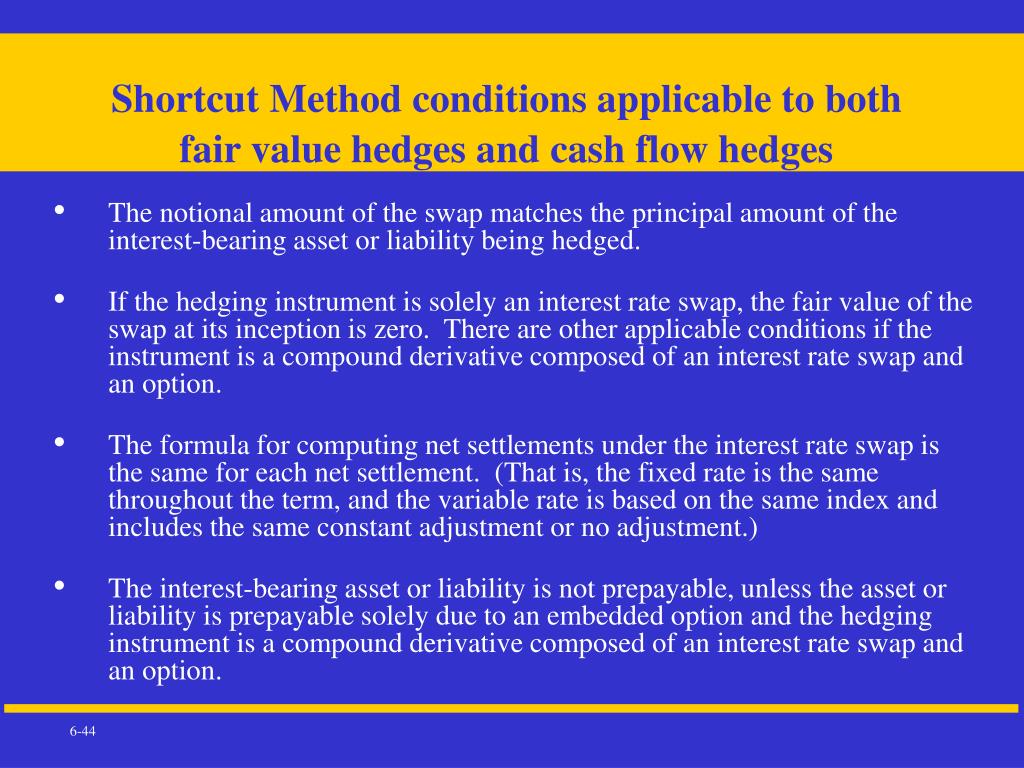 Shortcut Method conditions applicable to both fair value hedges and cash flow hedges

• The notional amount of the swap matches the principal amount of the interest-bearing asset or liability being hedged.

• If the hedging instrument is solely an interest rate swap, the fair value of the swap at its inception is zero. There are other applicable conditions if the instrument is a compound derivative composed of an interest rate swap and an option.

• The formula for computing net settlements under the interest rate swap is the same for each net settlement. (That is, the fixed rate is the same throughout the term, and the variable rate is based on the same index and includes the same constant adjustment or no adjustment.)

• The interest-bearing asset or liability is not prepayable, unless the asset or liability is prepayable solely due to an embedded option and the hedging instrument is a compound derivative composed of an interest rate swap and an option.

6-44